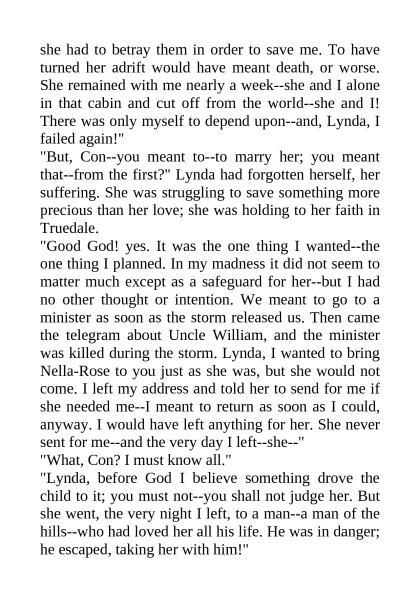 she had to betray them in order to save me. To have turned her adrift would have meant death, or worse. She remained with me nearly a week--she and I alone in that cabin and cut off from the world--she and I! There was only myself to depend upon--and, Lynda, I failed again!"

"But, Con--you meant to--to marry her; you meant that--from the first?" Lynda had forgotten herself, her suffering. She was struggling to save something more precious than her love; she was holding to her faith in Truedale.

"Good God! yes. It was the one thing I wanted--the one thing I planned. In my madness it did not seem to matter much except as a safeguard for her--but I had no other thought or intention. We meant to go to a minister as soon as the storm released us. Then came the telegram about Uncle William, and the minister was killed during the storm. Lynda, I wanted to bring Nella-Rose to you just as she was, but she would not come. I left my address and told her to send for me if she needed me--I meant to return as soon as I could, anyway. I would have left anything for her. She never sent for me--and the very day I left--she--"

"What, Con? I must know all."

"Lynda, before God I believe something drove the child to it; you must not--you shall not judge her. But she went, the very night I left, to a man--a man of the hills--who had loved her all his life. He was in danger; he escaped, taking her with him!"